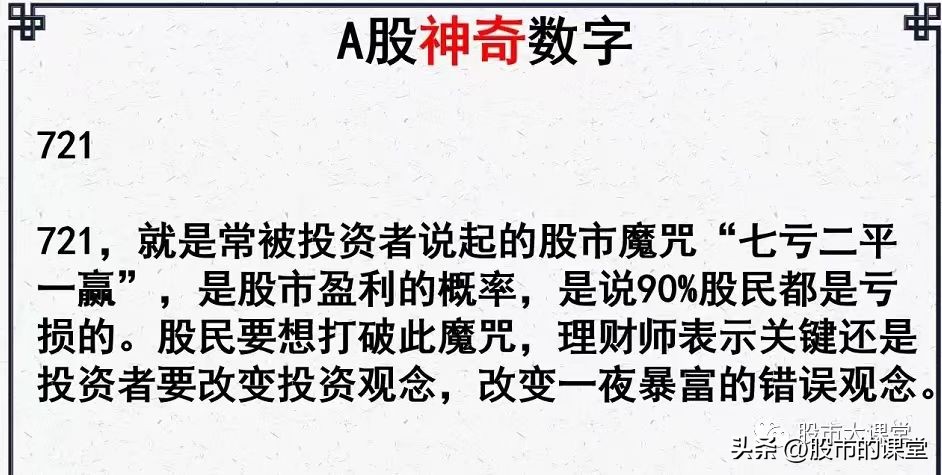 A股神奇数字

721

721，就是常被投资者说起的股市魔咒“七亏二平一赢”，是股市盈利的概率，是说90%股民都是亏损的。股民要想打破此魔咒，理财师表示关键还是投资者要改变投资观念，改变一夜暴富的错误观念。

股市大课堂
头条 @股市的课堂